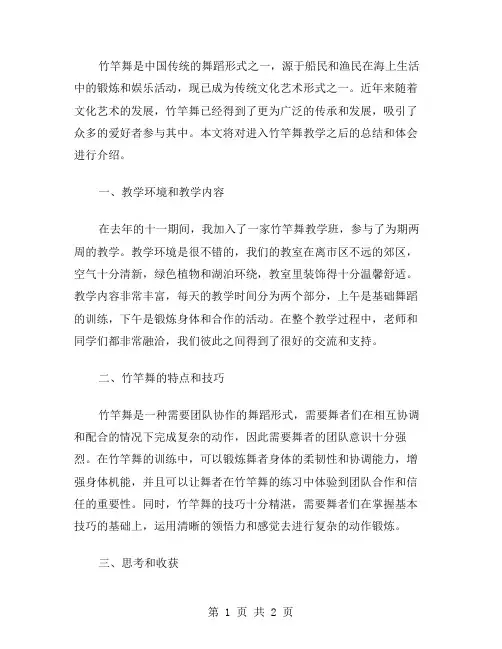 竹竿舞是中国传统的舞蹈形式之一，源于船民和渔民在海上生活中的锻炼和娱乐活动，现已成为传统文化艺术形式之一。近年来随着文化艺术的发展，竹竿舞已经得到了更为广泛的传承和发展，吸引了众多的爱好者参与其中。本文将对进入竹竿舞教学之后的总结和体会进行介绍。

一、教学环境和教学内容

在去年的十一期间，我加入了一家竹竿舞教学班，参与了为期两周的教学。教学环境是很不错的，我们的教室在离市区不远的郊区，空气十分清新，绿色植物和湖泊环绕，教室里装饰得十分温馨舒适。教学内容非常丰富，每天的教学时间分为两个部分，上午是基础舞蹈的训练，下午是锻炼身体和合作的活动。在整个教学过程中，老师和同学们都非常融洽，我们彼此之间得到了很好的交流和支持。

二、竹竿舞的特点和技巧

竹竿舞是一种需要团队协作的舞蹈形式，需要舞者们在相互协调和配合的情况下完成复杂的动作，因此需要舞者的团队意识十分强烈。在竹竿舞的训练中，可以锻炼舞者身体的柔韧性和协调能力，增强身体机能，并且可以让舞者在竹竿舞的练习中体验到团队合作和信任的重要性。同时，竹竿舞的技巧十分精湛，需要舞者们在掌握基本技巧的基础上，运用清晰的领悟力和感觉去进行复杂的动作锻炼。

三、思考和收获

第 1 页 共 2 页